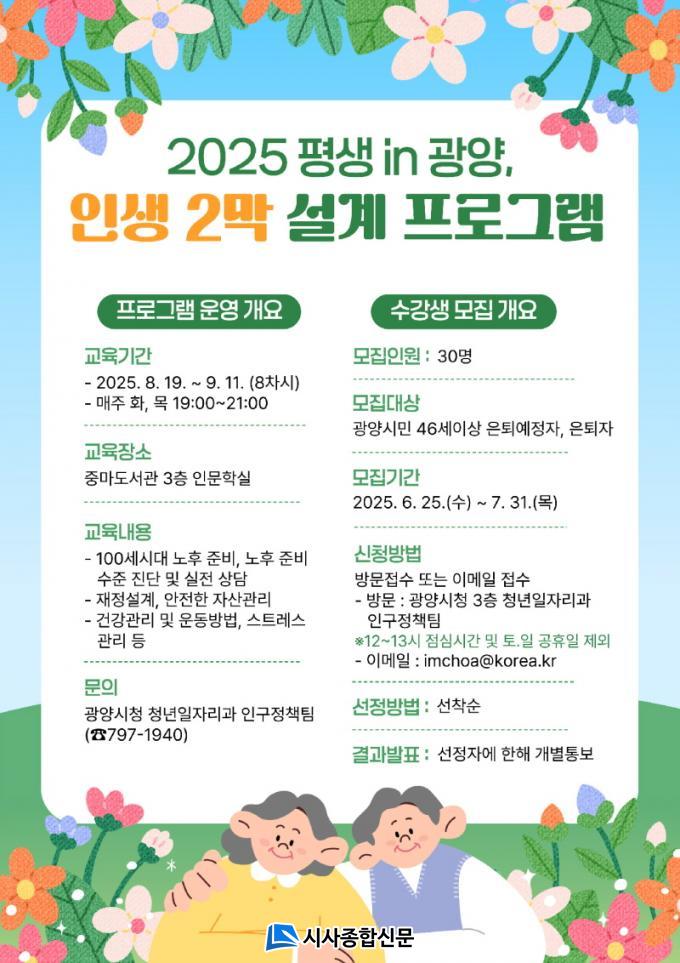 2025 평생 in 광양,

인생 2막 설계 프로그램

프로그램 운영 개요

교육기간

- 2025. 8. 19. ~ 9. 11. (8차시)
- 매주 화, 목 19:00~21:00

교육장소

중마도서관 3층 인문학실

교육내용

- 100세시대 노후 준비, 노후 준비 수준 진단 및 실전 상담
- 재정설계, 안전한 자산관리
- 건강관리 및 운동방법, 스트레스 관리 등

문의

광양시청 청년일자리과 인구정책팀 (☎797-1940)

수강생 모집 개요

모집인원 : 30명

모집대상

광양시민 46세이상 은퇴예정자, 은퇴자

모집기간

2025. 6. 25.(수) ~ 7. 31.(목)

신청방법

방문접수 또는 이메일 접수

- 방문 : 광양시청 3층 청년일자리과 인구정책팀

※12~13시 점심시간 및 토.일 공휴일 제외

- 이메일 : imchoa@korea.kr

선정방법 : 선착순

결과발표 : 선정자에 한해 개별통보

시사종합신문